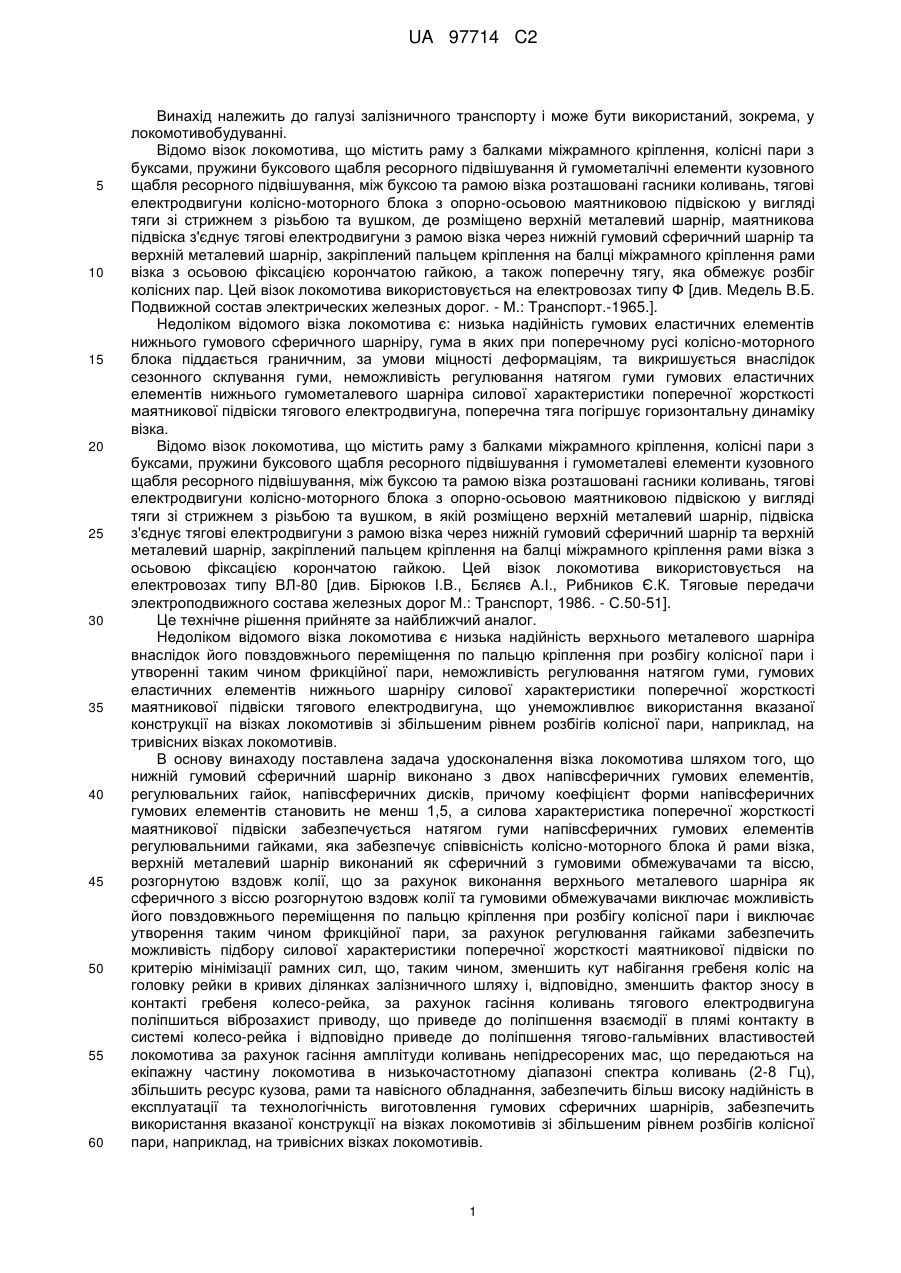 UA 97714 C2

Винахід належить до галузі залізничного транспорту і може бути використаний, зокрема, у локомотивобудуванні.

Відомо візок локомотива, що містить раму з балками міжрамного кріплення, колісні пари з буксами, пружини буксового щабля ресорного підвішування й гумометалічні елементи кузовного щабля ресорного підвішування, між буксою та рамою візка розташовані гасники коливань, тягові електродвигуни колісно-моторного блока з опорно-осьовою маятниковою підвіскою у вигляді тяги зі стрижнем з різьбою та вушком, де розміщено верхній металевий шарнір, маятникова підвіска з'єднує тягові електродвигуни з рамою візка через нижній гумовий сферичний шарнір та верхній металевий шарнір, закріплений пальцем кріплення на балці міжрамного кріплення рами візка з осьовою фіксацією корончатою гайкою, а також поперечну тягу, яка обмежує розбіг колісних пар. Цей візок локомотива використовується на електровозах типу Ф [див. Медель В.Б. Подвижной состав электрических железных дорог. - М.: Транспорт.-1965.].

Недоліком відомого візка локомотива є: низька надійність гумових еластичних елементів нижнього гумового сферичного шарніру, гума в яких при поперечному русі колісно-моторного блока піддається граничним, за умови міцності деформаціям, та викришується внаслідок сезонного склування гуми, неможливість регулювання натягом гуми гумових еластичних елементів нижнього гумометалевого шарніра силової характеристики поперечної жорсткості маятникової підвіски тягового електродвигуна, поперечна тяга погіршує горизонтальну динаміку візка.

Відомо візок локомотива, що містить раму з балками міжрамного кріплення, колісні пари з буксами, пружини буксового щабля ресорного підвішування і гумометалеві елементи кузовного щабля ресорного підвішування, між буксою та рамою візка розташовані гасники коливань, тягові електродвигуни колісно-моторного блока з опорно-осьовою маятниковою підвіскою у вигляді тяги зі стрижнем з різьбою та вушком, в якій розміщено верхній металевий шарнір, підвіска з'єднує тягові електродвигуни з рамою візка через нижній гумовий сферичний шарнір та верхній металевий шарнір, закріплений пальцем кріплення на балці міжрамного кріплення рами візка з осьовою фіксацією корончатою гайкою. Цей візок локомотива використовується на електровозах типу ВЛ-80 [див. Бірюков І.В., Бєляєв А.І., Рибников Є.К. Тяговые передачи электроподвижного состава железных дорог М.: Транспорт, 1986. - С.50-51].

Це технічне рішення прийняте за найближчий аналог.

Недоліком відомого візка локомотива є низька надійність верхнього металевого шарніра внаслідок його повздовжнього переміщення по пальцю кріплення при розбігу колісної пари і утворенні таким чином фрикційної пари, неможливість регулювання натягом гуми, гумових еластичних елементів нижнього шарніру силової характеристики поперечної жорсткості маятникової підвіски тягового електродвигуна, що унеможливлює використання вказаної конструкції на візках локомотивів зі збільшеним рівнем розбігів колісної пари, наприклад, на тривісних візках локомотивів.

В основу винаходу поставлена задача удосконалення візка локомотива шляхом того, що нижній гумовий сферичний шарнір виконано з двох напівсферичних гумових елементів, регулювальних гайок, напівсферичних дисків, причому коефіцієнт форми напівсферичних гумових елементів становить не менш 1,5, а силова характеристика поперечної жорсткості маятникової підвіски забезпечується натягом гуми напівсферичних гумових елементів регулювальними гайками, яка забезпечує співвісність колісно-моторного блока й рами візка, верхній металевий шарнір виконаний як сферичний з гумовими обмежувачами та віссю, розгорнутою вздовж колії, що за рахунок виконання верхнього металевого шарніра як сферичного з віссю розгорнутою вздовж колії та гумовими обмежувачами виключає можливість його повздовжнього переміщення по пальцю кріплення при розбігу колісної пари і виключає утворення таким чином фрикційної пари, за рахунок регулювання гайками забезпечить можливість підбору силової характеристики поперечної жорсткості маятникової підвіски по критерію мінімізації рамних сил, що, таким чином, зменшить кут набігання гребеня коліс на головку рейки в кривих ділянках залізничного шляху і, відповідно, зменшить фактор зносу в контакті гребеня колесо-рейка, за рахунок гасіння коливань тягового електродвигуна поліпшиться віброзахист приводу, що приведе до поліпшення взаємодії в плямі контакту в системі колесо-рейка і відповідно приведе до поліпшення тягово-гальмівних властивостей локомотива за рахунок гасіння амплітуди коливань непідресорених мас, що передаються на екіпажну частину локомотива в низькочастотному діапазоні спектра коливань (2-8 Гц), збільшить ресурс кузова, рами та навісного обладнання, забезпечить більш високу надійність в експлуатації та технологічність виготовлення гумових сферичних шарнірів, забезпечить використання вказаної конструкції на візках локомотивів зі збільшеним рівнем розбігів колісної пари, наприклад, на тривісних візках локомотивів.

5
10
15
20
25
30
35
40
45
50
55
60

1